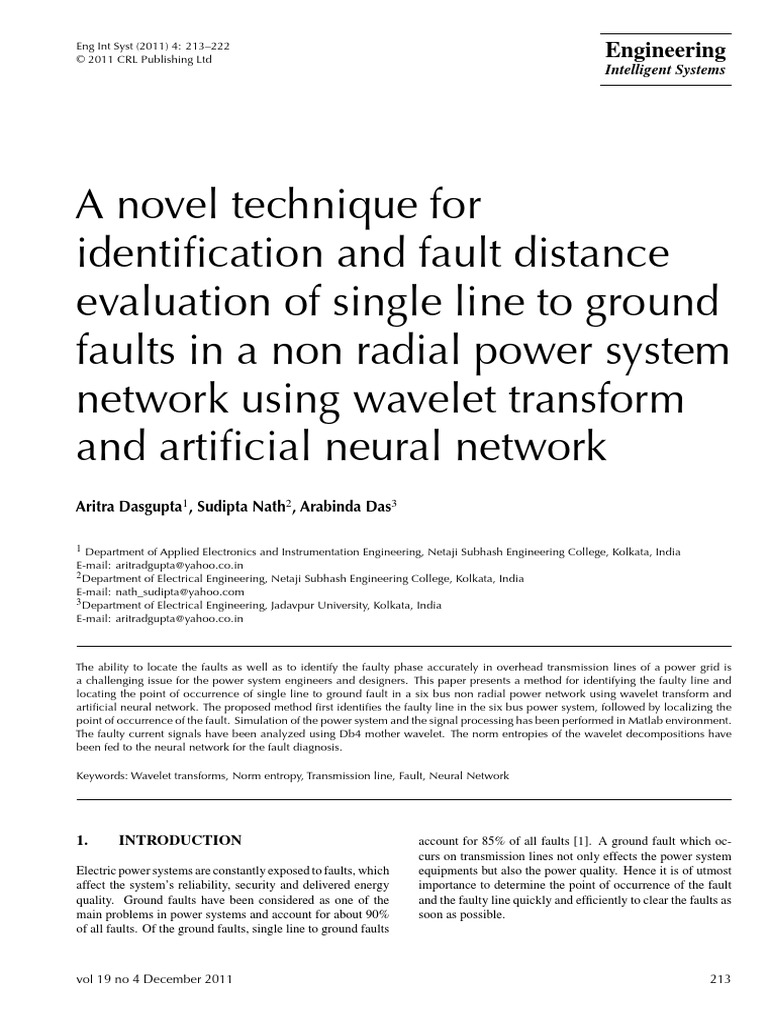 Eng Int Syst (2011) 4: 213–222
© 2011 CRL Publishing Ltd

Engineering
Intelligent Systems

A novel technique for identification and fault distance evaluation of single line to ground faults in a non radial power system network using wavelet transform and artificial neural network

Aritra Dasgupta$^1$, Sudipta Nath$^2$, Arabinda Das$^3$

$^1$ Department of Applied Electronics and Instrumentation Engineering, Netaji Subhash Engineering College, Kolkata, India
E-mail: aritradgupta@yahoo.co.in
$^2$Department of Electrical Engineering, Netaji Subhash Engineering College, Kolkata, India
E-mail: nath_sudipta@yahoo.com
$^3$Department of Electrical Engineering, Jadavpur University, Kolkata, India
E-mail: aritradgupta@yahoo.co.in

The ability to locate the faults as well as to identify the faulty phase accurately in overhead transmission lines of a power grid is a challenging issue for the power system engineers and designers. This paper presents a method for identifying the faulty line and locating the point of occurrence of single line to ground fault in a six bus non radial power network using wavelet transform and artificial neural network. The proposed method first identifies the faulty line in the six bus power system, followed by localizing the point of occurrence of the fault. Simulation of the power system and the signal processing has been performed in Matlab environment. The faulty current signals have been analyzed using Db4 mother wavelet. The norm entropies of the wavelet decompositions have been fed to the neural network for the fault diagnosis.

Keywords: Wavelet transforms, Norm entropy, Transmission line, Fault, Neural Network

1. INTRODUCTION

Electric power systems are constantly exposed to faults, which affect the system's reliability, security and delivered energy quality. Ground faults have been considered as one of the main problems in power systems and account for about 90% of all faults. Of the ground faults, single line to ground faults account for 85% of all faults [1]. A ground fault which occurs on transmission lines not only effects the power system equipments but also the power quality. Hence it is of utmost importance to determine the point of occurrence of the fault and the faulty line quickly and efficiently to clear the faults as soon as possible.

vol 19 no 4 December 2011

213